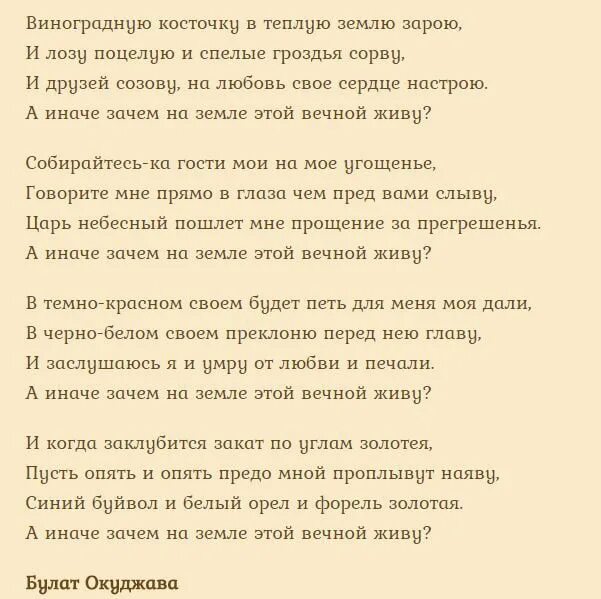 Виноградную косточку в теплую землю зарою,
И лозу поцелую и спелые гроздья сорву,
И друзей созову, на любовь свое сердце настрою.
А иначе зачем на земле этой вечной живу?

Собирайтесь-ка гости мои на мое угощенье,
Говорите мне прямо в глаза чем пред вами слыву,
Царь небесный пошлет мне прощение за прегрешенья.
А иначе зачем на земле этой вечной живу?

В темно-красном своем будет петь для меня моя дали,
В черно-белом своем преклоню перед нею главу,
И заслушаюсь я и умру от любви и печали.
А иначе зачем на земле этой вечной живу?

И когда заклубится закат по углам золотея,
Пусть опять и опять предо мной проплывут наяву,
Синий буйвол и белый орел и форель золотая.
А иначе зачем на земле этой вечной живу?

Булат Окуджава